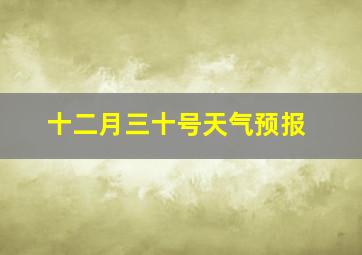 十二月三十号天气预报